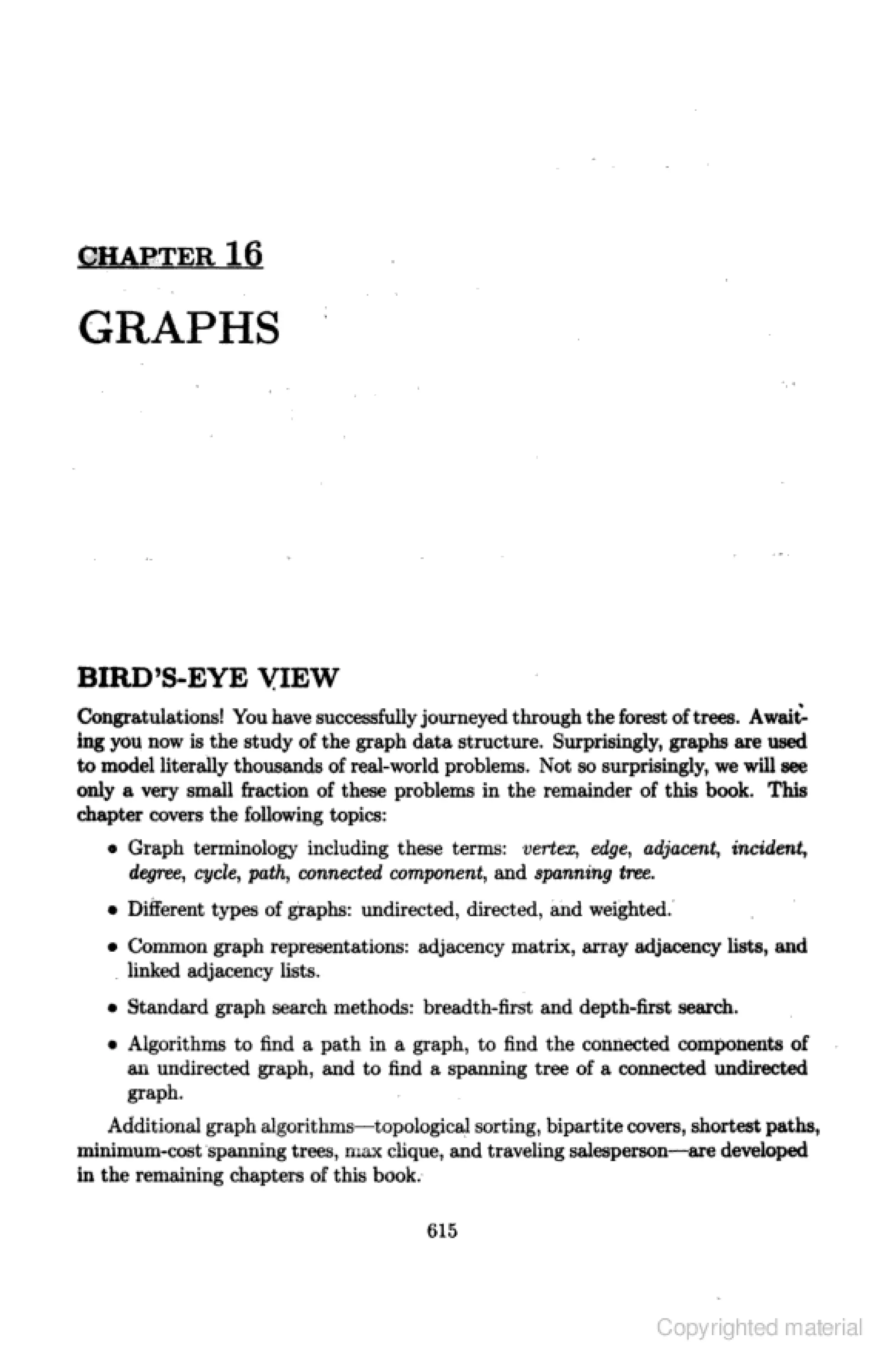 CHAPTER 16

GRAPHS

BIRD'S-EYE VIEW

Congratulations! You have successfully journeyed through the forest of trees. Awaiting you now is the study of the graph data structure. Surprisingly, graphs are used to model literally thousands of real-world problems. Not so surprisingly, we will see only a very small fraction of these problems in the remainder of this book. This chapter covers the following topics:

• Graph terminology including these terms: vertex, edge, adjacent, incident, degree, cycle, path, connected component, and spanning tree.

• Different types of graphs: undirected, directed, and weighted.

• Common graph representations: adjacency matrix, array adjacency lists, and linked adjacency lists.

• Standard graph search methods: breadth-first and depth-first search.

• Algorithms to find a path in a graph, to find the connected components of an undirected graph, and to find a spanning tree of a connected undirected graph.

Additional graph algorithms—topological sorting, bipartite covers, shortest paths, minimum-cost spanning trees, max clique, and traveling salesperson—are developed in the remaining chapters of this book.

615

Copyrighted material